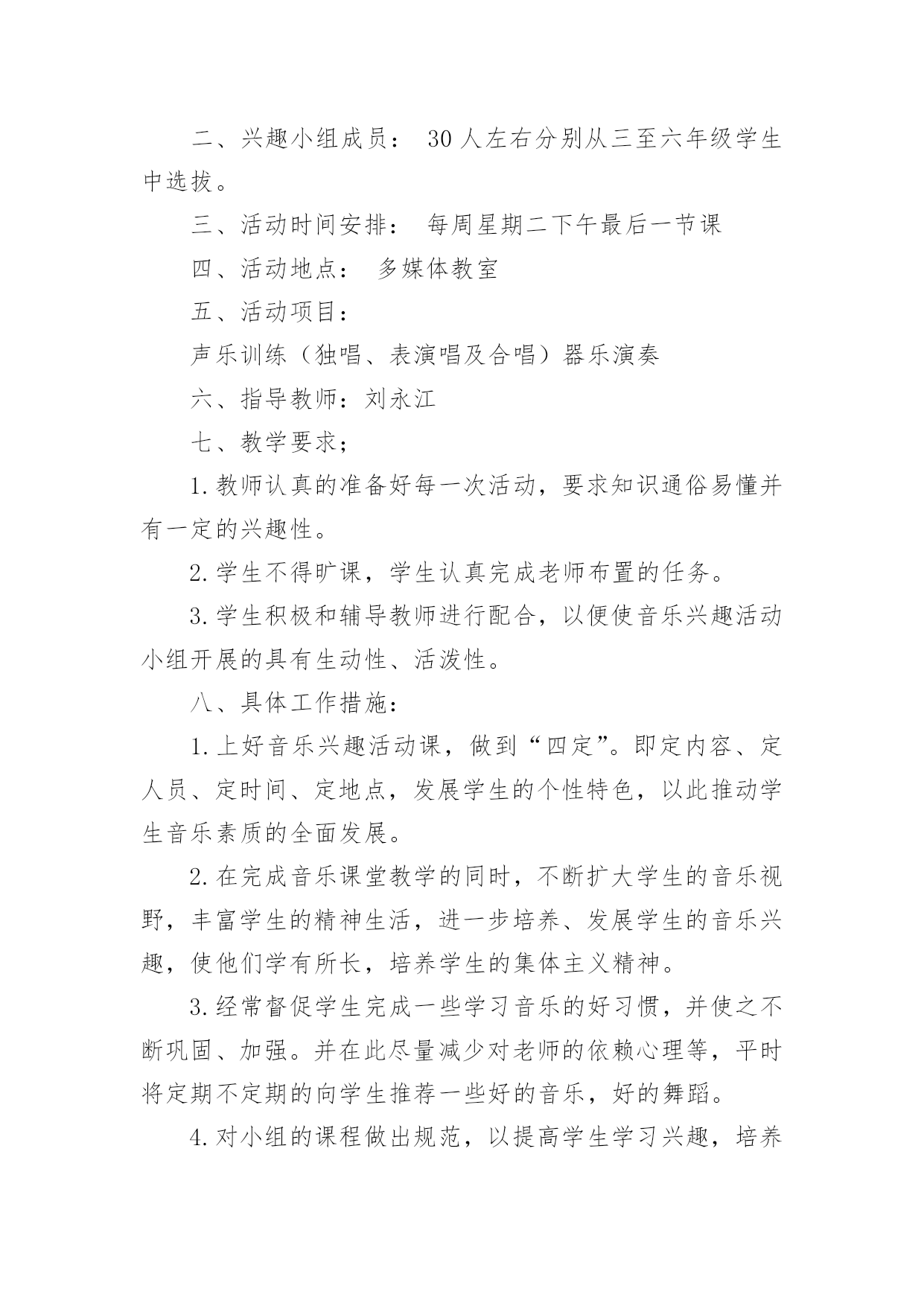 二、兴趣小组成员： 30人左右分别从三至六年级学生中选拔。

三、活动时间安排： 每周星期二下午最后一节课

四、活动地点： 多媒体教室

五、活动项目：

声乐训练（独唱、表演唱及合唱）器乐演奏

六、指导教师：刘永江

七、教学要求；

1.教师认真的准备好每一次活动，要求知识通俗易懂并有一定的兴趣性。

2.学生不得旷课，学生认真完成老师布置的任务。

3.学生积极和辅导教师进行配合，以便使音乐兴趣活动小组开展的具有生动性、活泼性。

八、具体工作措施：

1.上好音乐兴趣活动课，做到“四定”。即定内容、定人员、定时间、定地点，发展学生的个性特色，以此推动学生音乐素质的全面发展。

2.在完成音乐课堂教学的同时，不断扩大学生的音乐视野，丰富学生的精神生活，进一步培养、发展学生的音乐兴趣，使他们学有所长，培养学生的集体主义精神。

3.经常督促学生完成一些学习音乐的好习惯，并使之不断巩固、加强。并在此尽量减少对老师的依赖心理等，平时将定期不定期的向学生推荐一些好的音乐，好的舞蹈。

4.对小组的课程做出规范，以提高学生学习兴趣，培养